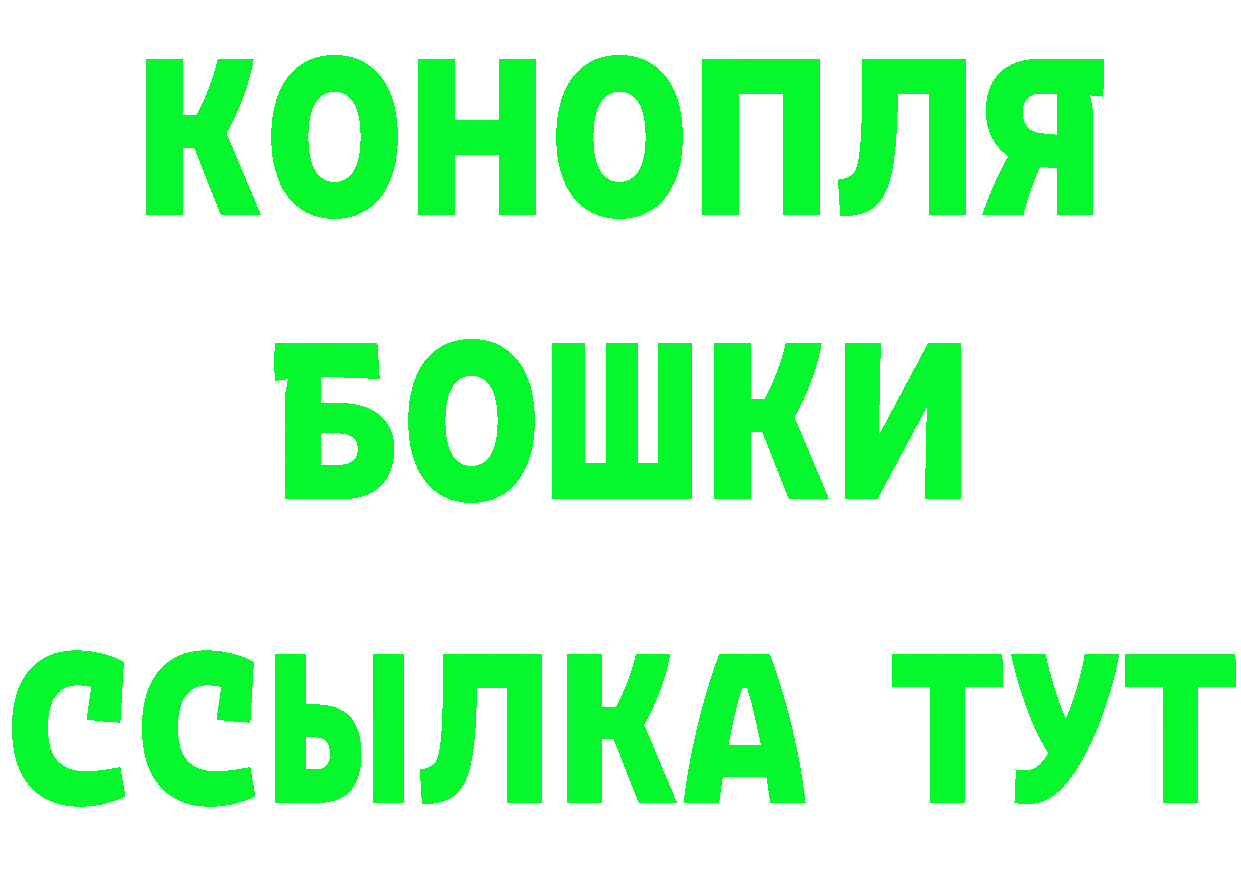 КОНОПЛЯ

БОШКИ

ССЫЛКА ТУТ